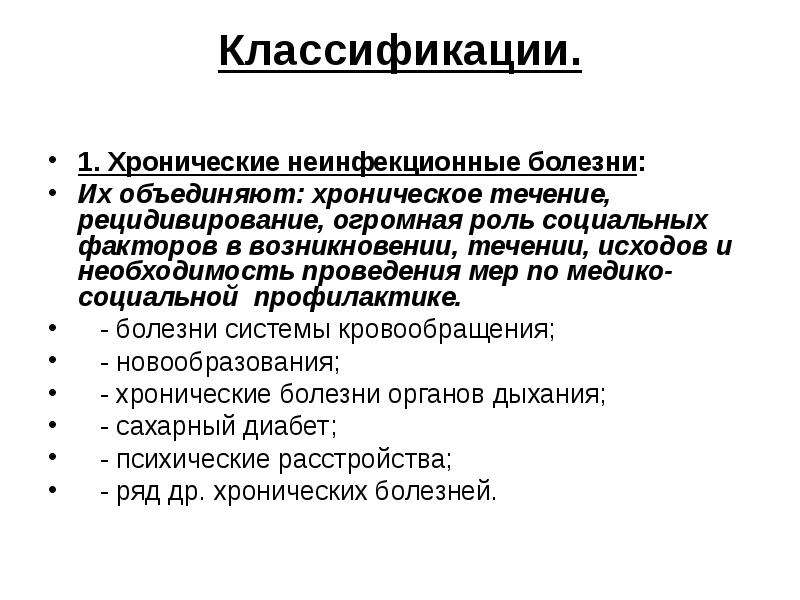 Классификации.

• 1. Хронические неинфекционные болезни:
• Их объединяют: хроническое течение, рецидивирование, огромная роль социальных факторов в возникновении, течении, исходов и необходимость проведения мер по медико-социальной профилактике.
• - болезни системы кровообращения;
• - новообразования;
• - хронические болезни органов дыхания;
• - сахарный диабет;
• - психические расстройства;
• - ряд др. хронических болезней.